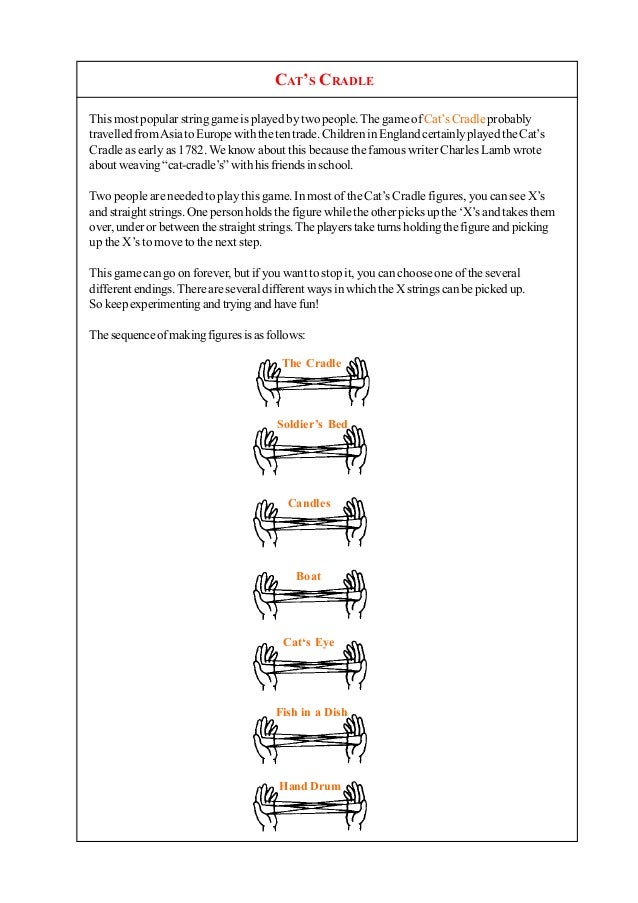 CAT'S CRADLE

This most popular string game is played by two people. The game of Cat's Cradle probably travelled from Asia to Europe with the ten trade. Children in England certainly played the Cat's Cradle as early as 1782. We know about this because the famous writer Charles Lamb wrote about weaving "cat-cradle's" with his friends in school.

Two people are needed to play this game. In most of the Cat's Cradle figures, you can see X's and straight strings. One person holds the figure while the other picks up the 'X's and takes them over, under or between the straight strings. The players take turns holding the figure and picking up the X's to move to the next step.

This game can go on forever, but if you want to stop it, you can choose one of the several different endings. There are several different ways in which the X strings can be picked up. So keep experimenting and trying and have fun!

The sequence of making figures is as follows:

The Cradle

Soldier's Bed

Candles

Boat

Cat's Eye

Fish in a Dish

Hand Drum